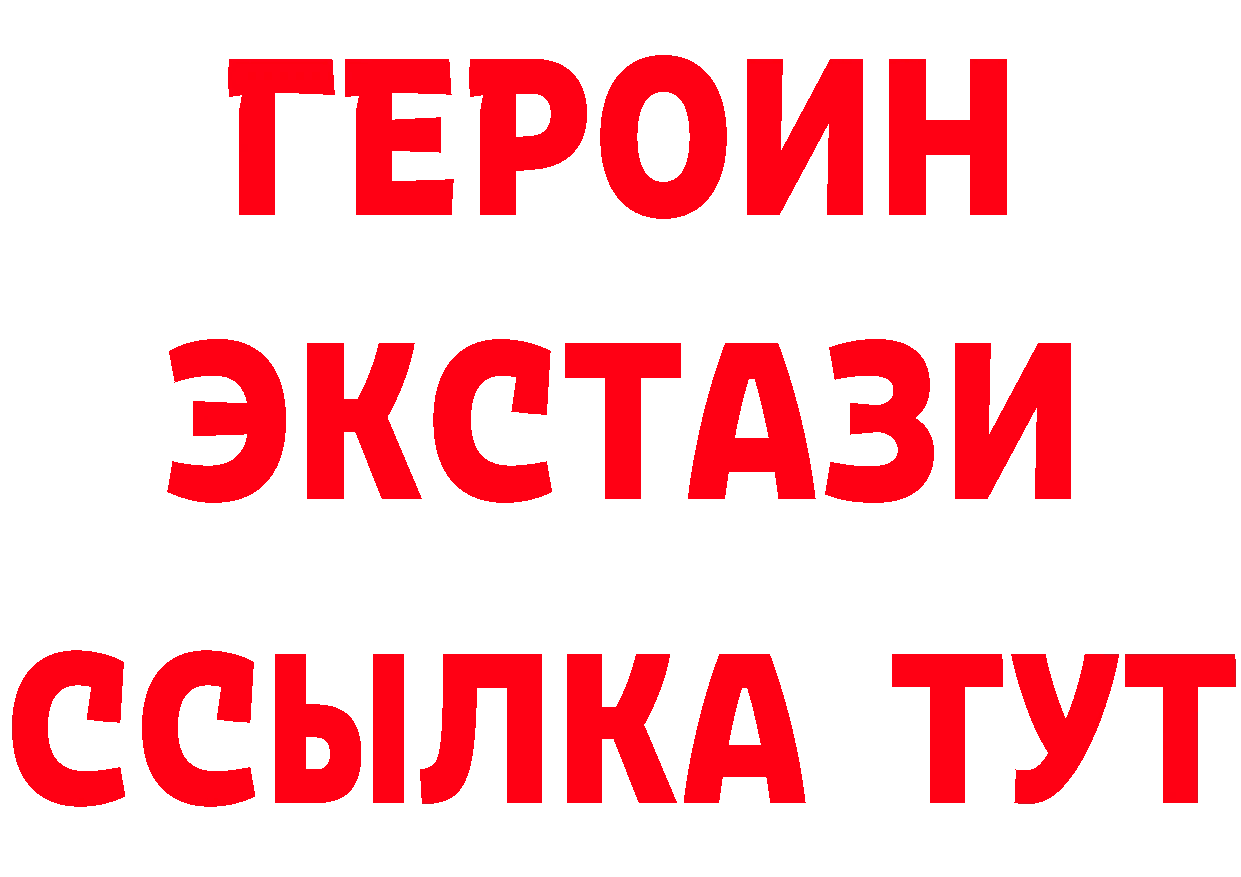 ГЕРОИН
ЭКСТАЗИ
ССЫЛКА ТУТ